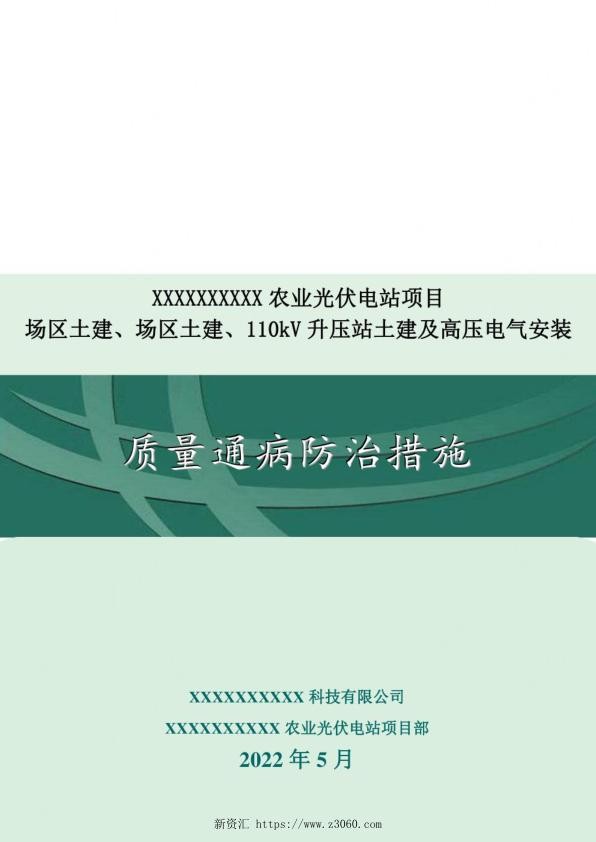 XXXXXXXXXX 农业光伏电站项目
场区土建、场区土建、110kV 升压站土建及高压电气安装

质量通病防治措施

XXXXXXXXXXX 科技有限公司
XXXXXXXXXXX 农业光伏电站项目部
2022 年 5 月

新资汇 https://www.z3060.com